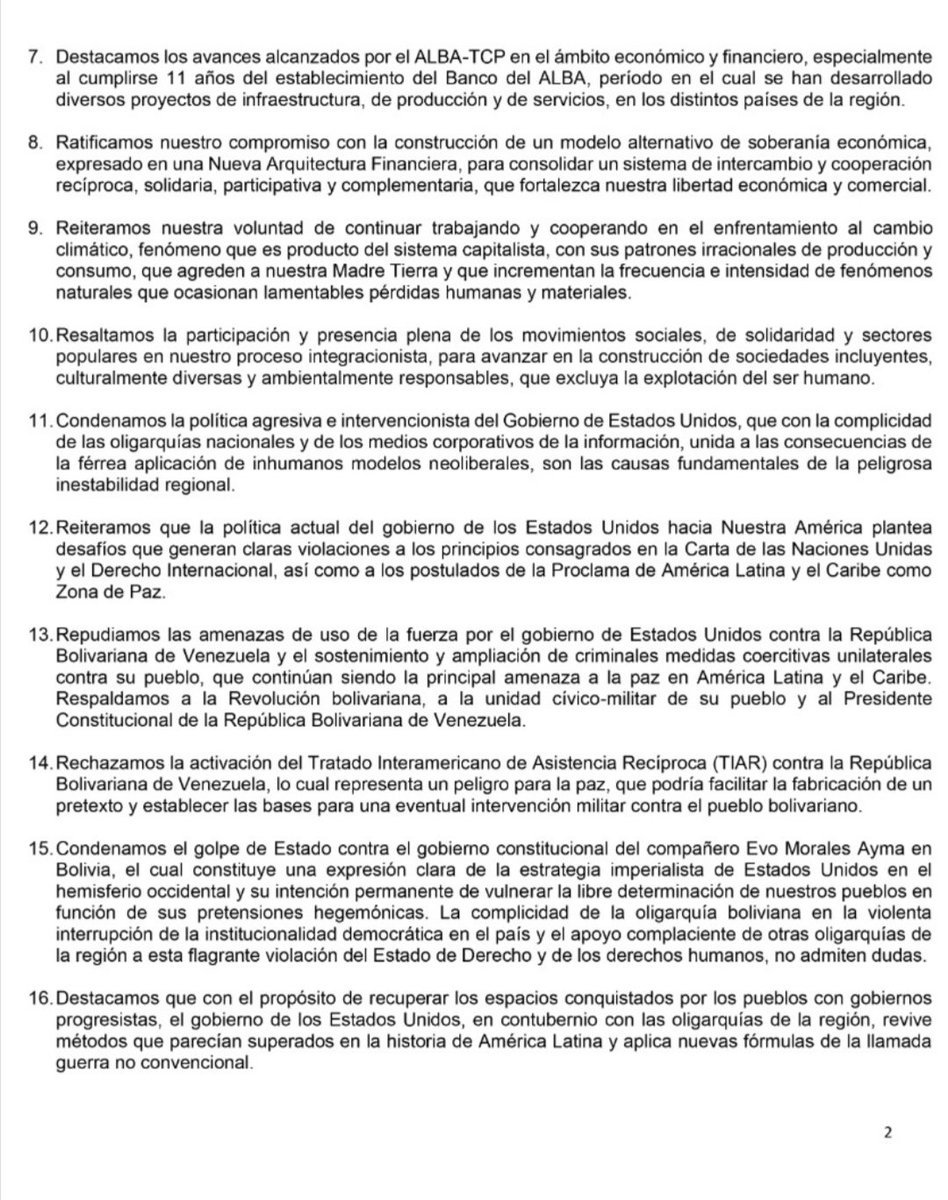 7. Destacamos los avances alcanzados por el ALBA-TCP en el ámbito económico y financiero, especialmente al cumplirse 11 años del establecimiento del Banco del ALBA, período en el cual se han desarrollado diversos proyectos de infraestructura, de producción y de servicios, en los distintos países de la región.

8. Ratificamos nuestro compromiso con la construcción de un modelo alternativo de soberanía económica, expresado en una Nueva Arquitectura Financiera, para consolidar un sistema de intercambio y cooperación recíproca, solidaria, participativa y complementaria, que fortalezca nuestra libertad económica y comercial.

9. Reiteramos nuestra voluntad de continuar trabajando y cooperando en el enfrentamiento al cambio climático, fenómeno que es producto del sistema capitalista, con sus patrones irracionales de producción y consumo, que agreden a nuestra Madre Tierra y que incrementan la frecuencia e intensidad de fenómenos naturales que ocasionan lamentables pérdidas humanas y materiales.

10. Resaltamos la participación y presencia plena de los movimientos sociales, de solidaridad y sectores populares en nuestro proceso integracionista, para avanzar en la construcción de sociedades incluyentes, culturalmente diversas y ambientalmente responsables, que excluya la explotación del ser humano.

11. Condenamos la política agresiva e intervencionista del Gobierno de Estados Unidos, que con la complicidad de las oligarquías nacionales y de los medios corporativos de la información, unida a las consecuencias de la férrea aplicación de inhumanos modelos neoliberales, son las causas fundamentales de la peligrosa inestabilidad regional.

12. Reiteramos que la política actual del gobierno de los Estados Unidos hacia Nuestra América plantea desafíos que generan claras violaciones a los principios consagrados en la Carta de las Naciones Unidas y el Derecho Internacional, así como a los postulados de la Proclama de América Latina y el Caribe como Zona de Paz.

13. Repudiamos las amenazas de uso de la fuerza por el gobierno de Estados Unidos contra la República Bolivariana de Venezuela y el sostenimiento y ampliación de criminales medidas coercitivas unilaterales contra su pueblo, que continúan siendo la principal amenaza a la paz en América Latina y el Caribe. Respaldamos a la Revolución bolivariana, a la unidad cívico-militar de su pueblo y al Presidente Constitucional de la República Bolivariana de Venezuela.

14. Rechazamos la activación del Tratado Interamericano de Asistencia Recíproca (TIAR) contra la República Bolivariana de Venezuela, lo cual representa un peligro para la paz, que podría facilitar la fabricación de un pretexto y establecer las bases para una eventual intervención militar contra el pueblo bolivariano.

15. Condenamos el golpe de Estado contra el gobierno constitucional del compañero Evo Morales Ayma en Bolivia, el cual constituye una expresión clara de la estrategia imperialista de Estados Unidos en el hemisferio occidental y su intención permanente de vulnerar la libre determinación de nuestros pueblos en función de sus pretensiones hegemónicas. La complicidad de la oligarquía boliviana en la violenta interrupción de la institucionalidad democrática en el país y el apoyo complaciente de otras oligarquías de la región a esta flagrante violación del Estado de Derecho y de los derechos humanos, no admiten dudas.

16. Destacamos que con el propósito de recuperar los espacios conquistados por los pueblos con gobiernos progresistas, el gobierno de los Estados Unidos, en contubernio con las oligarquías de la región, revive métodos que parecían superados en la historia de América Latina y aplica nuevas fórmulas de la llamada guerra no convencional.

2